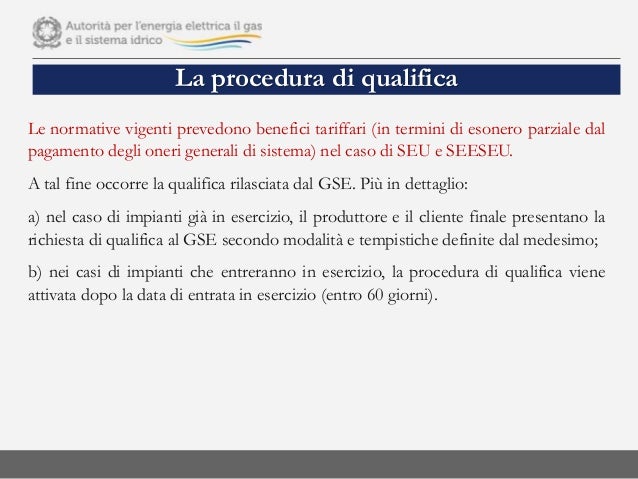 Autorità per l'energia elettrica il gas e il sistema idrico

La procedura di qualifica

Le normative vigenti prevedono benefici tariffari (in termini di esonero parziale dal pagamento degli oneri generali di sistema) nel caso di SEU e SEESEU.

A tal fine occorre la qualifica rilasciata dal GSE. Più in dettaglio:

a) nel caso di impianti già in esercizio, il produttore e il cliente finale presentano la richiesta di qualifica al GSE secondo modalità e tempistiche definite dal medesimo;

b) nei casi di impianti che entreranno in esercizio, la procedura di qualifica viene attivata dopo la data di entrata in esercizio (entro 60 giorni).